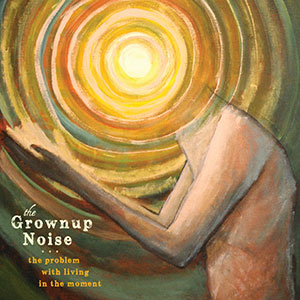 the
Grownup
Noise
...
the problem
with living
in the moment